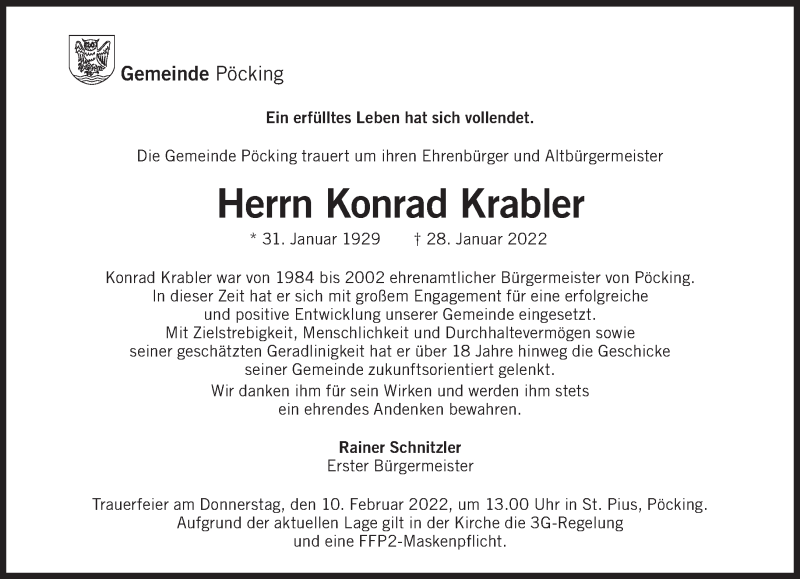 Gemeinde Pöcking

Ein erfülltes Leben hat sich vollendet.

Die Gemeinde Pöcking trauert um ihren Ehrenbürger und Altbürgermeister

Herrn Konrad Krabler

* 31. Januar 1929 † 28. Januar 2022

Konrad Krabler war von 1984 bis 2002 ehrenamtlicher Bürgermeister von Pöcking. In dieser Zeit hat er sich mit großem Engagement für eine erfolgreiche und positive Entwicklung unserer Gemeinde eingesetzt. Mit Zielstrebigkeit, Menschlichkeit und Durchhaltevermögen sowie seiner geschätzten Geradlinigkeit hat er über 18 Jahre hinweg die Geschicke seiner Gemeinde zukunftsorientiert gelenkt.

Wir danken ihm für sein Wirken und werden ihm stets ein ehrendes Andenken bewahren.

Rainer Schnitzler
Erster Bürgermeister

Trauerfeier am Donnerstag, den 10. Februar 2022, um 13.00 Uhr in St. Pius, Pöcking. Aufgrund der aktuellen Lage gilt in der Kirche die 3G-Regelung und eine FFP2-Maskenpflicht.